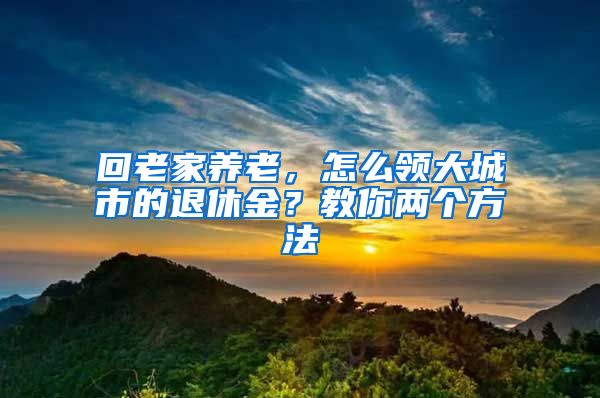 回老家养老，怎么领大城市的退休金？教你两个方法